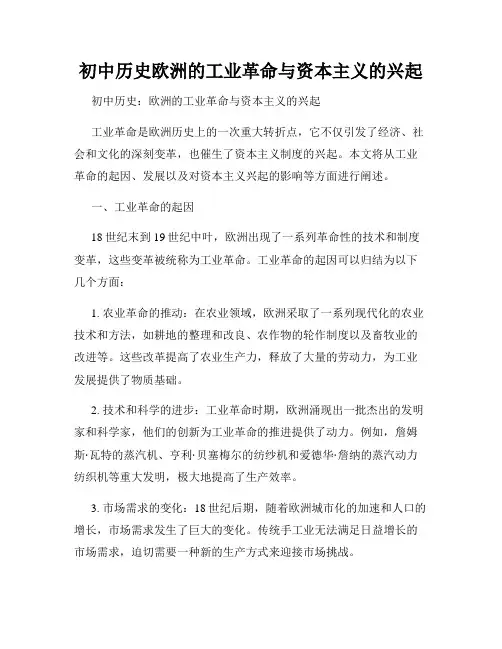 初中历史欧洲的工业革命与资本主义的兴起

初中历史：欧洲的工业革命与资本主义的兴起

工业革命是欧洲历史上的一次重大转折点，它不仅引发了经济、社会和文化的深刻变革，也催生了资本主义制度的兴起。本文将从工业革命的起因、发展以及对资本主义兴起的影响等方面进行阐述。

一、工业革命的起因

18世纪末到19世纪中叶，欧洲出现了一系列革命性的技术和制度变革，这些变革被统称为工业革命。工业革命的起因可以归结为以下几个方面：

1. 农业革命的推动：在农业领域，欧洲采取了一系列现代化的农业技术和方法，如耕地的整理和改良、农作物的轮作制度以及畜牧业的改进等。这些改革提高了农业生产力，释放了大量的劳动力，为工业发展提供了物质基础。

2. 技术和科学的进步：工业革命时期，欧洲涌现出一批杰出的发明家和科学家，他们的创新为工业革命的推进提供了动力。例如，詹姆斯·瓦特的蒸汽机、亨利·贝塞梅尔的纺纱机和爱德华·詹纳的蒸汽动力纺织机等重大发明，极大地提高了生产效率。

3. 市场需求的变化：18世纪后期，随着欧洲城市化的加速和人口的增长，市场需求发生了巨大的变化。传统手工业无法满足日益增长的市场需求，迫切需要一种新的生产方式来迎接市场挑战。